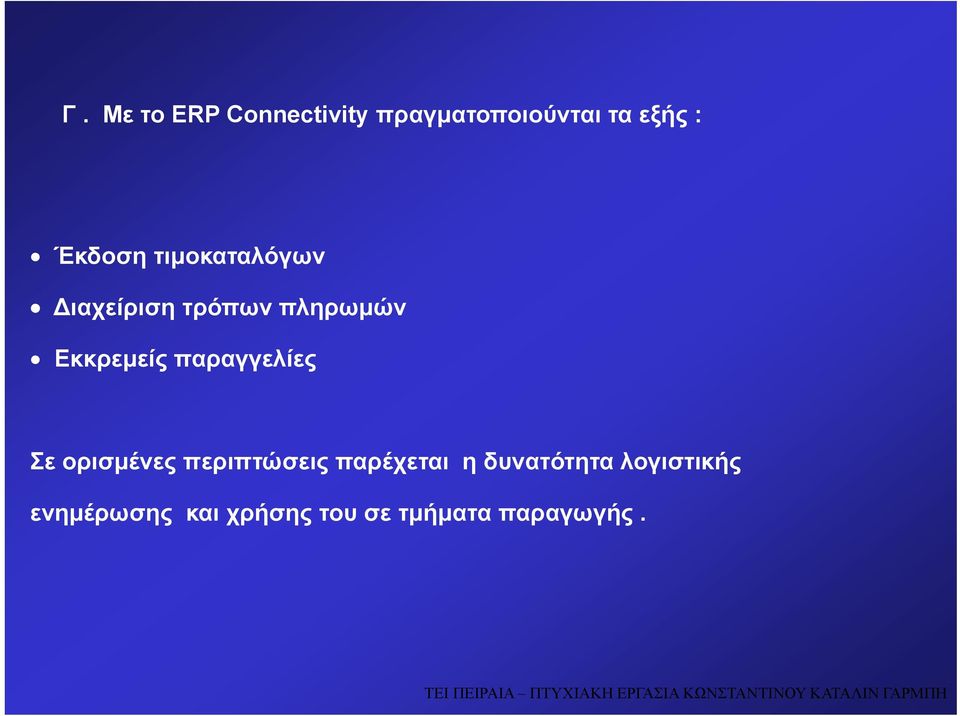 Γ . Με το ERP Connectivity πραγματοποιούνται τα εξής :

• Έκδοση τιμοκαταλόγων
• Διαχείριση τρόπων πληρωμών
• Εκκρεμείς παραγγελίες

Σε ορισμένες περιπτώσεις παρέχεται η δυνατότητα λογιστικής ενημέρωσης και χρήσης του σε τμήματα παραγωγής .

ΤΕΙ ΠΕΙΡΑΙΑ – ΠΤΥΧΙΑΚΗ ΕΡΓΑΣΙΑ ΚΩΝΣΤΑΝΤΙΝΟΥ ΚΑΤΑΛΙΝ ΓΑΡΜΠΗ